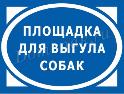 ПЛОЩАДКА ДЛЯ ВЫГУЛА СОБАК